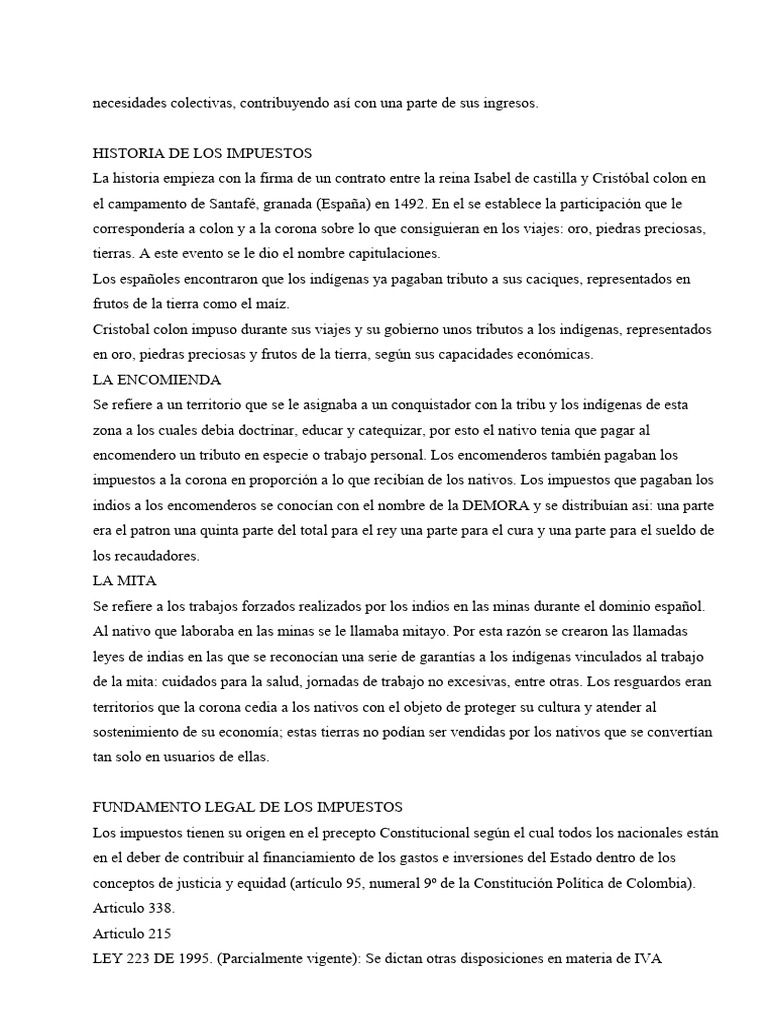 necesidades colectivas, contribuyendo así con una parte de sus ingresos.

HISTORIA DE LOS IMPUESTOS
La historia empieza con la firma de un contrato entre la reina Isabel de castilla y Cristóbal colon en el campamento de Santafé, granada (España) en 1492. En el se establece la participación que le correspondería a colon y a la corona sobre lo que consiguieran en los viajes: oro, piedras preciosas, tierras. A este evento se le dio el nombre capitulaciones.
Los españoles encontraron que los indígenas ya pagaban tributo a sus caciques, representados en frutos de la tierra como el maíz.
Cristobal colon impuso durante sus viajes y su gobierno unos tributos a los indígenas, representados en oro, piedras preciosas y frutos de la tierra, según sus capacidades económicas.
LA ENCOMIENDA
Se refiere a un territorio que se le asignaba a un conquistador con la tribu y los indígenas de esta zona a los cuales debia doctrinar, educar y catequizar, por esto el nativo tenia que pagar al encomendero un tributo en especie o trabajo personal. Los encomenderos también pagaban los impuestos a la corona en proporción a lo que recibían de los nativos. Los impuestos que pagaban los indios a los encomenderos se conocían con el nombre de la DEMORA y se distribuían asi: una parte era el patron una quinta parte del total para el rey una parte para el cura y una parte para el sueldo de los recaudadores.
LA MITA
Se refiere a los trabajos forzados realizados por los indios en las minas durante el dominio español. Al nativo que laboraba en las minas se le llamaba mitayo. Por esta razón se crearon las llamadas leyes de indias en las que se reconocían una serie de garantías a los indígenas vinculados al trabajo de la mita: cuidados para la salud, jornadas de trabajo no excesivas, entre otras. Los resguardos eran territorios que la corona cedía a los nativos con el objeto de proteger su cultura y atender al sostenimiento de su economía; estas tierras no podían ser vendidas por los nativos que se convertían tan solo en usuarios de ellas.

FUNDAMENTO LEGAL DE LOS IMPUESTOS
Los impuestos tienen su origen en el precepto Constitucional según el cual todos los nacionales están en el deber de contribuir al financiamiento de los gastos e inversiones del Estado dentro de los conceptos de justicia y equidad (artículo 95, numeral 9º de la Constitución Política de Colombia).
Articulo 338.
Articulo 215
LEY 223 DE 1995. (Parcialmente vigente): Se dictan otras disposiciones en materia de IVA